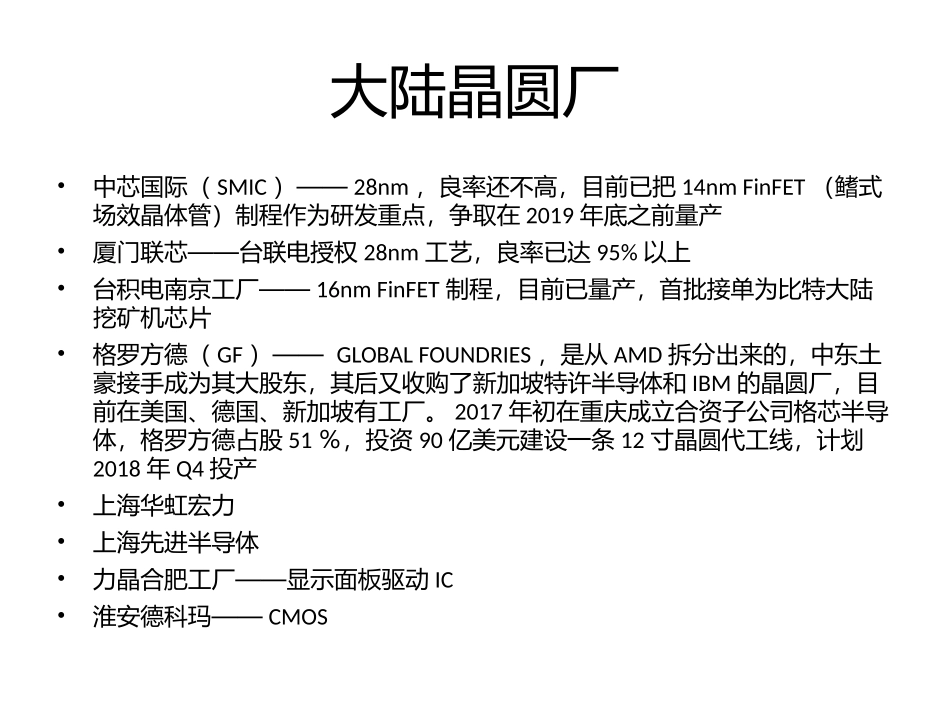 大陆晶圆厂

• 中芯国际（SMIC）—— 28nm，良率还不高，目前已把 14nm FinFET （鳍式场效晶体管）制程作为研发重点，争取在 2019 年底之前量产
• 厦门联芯——台联电授权 28nm 工艺，良率已达 95% 以上
• 台积电南京工厂—— 16nm FinFET 制程，目前已量产，首批接单为比特大陆挖矿机芯片
• 格罗方德（GF）—— GLOBAL FOUNDRIES，是从 AMD 拆分出来的，中东土豪接手成为其大股东，其后又收购了新加坡特许半导体和 IBM 的晶圆厂，目前在美国、德国、新加坡有工厂。 2017 年初在重庆成立合资子公司格芯半导体，格罗方德占股 51 %，投资 90 亿美元建设一条 12 寸晶圆代工线，计划 2018 年 Q4 投产
• 上海华虹宏力
• 上海先进半导体
• 力晶合肥工厂——显示面板驱动 IC
• 淮安德科玛—— CMOS